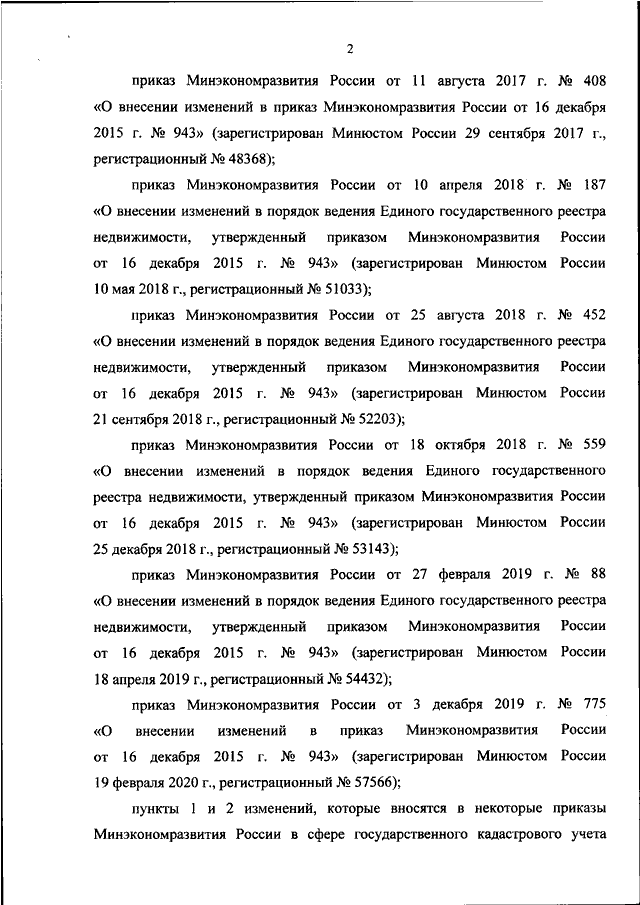 2

приказ Минэкономразвития России от 11 августа 2017 г. № 408 «О внесении изменений в приказ Минэкономразвития России от 16 декабря 2015 г. № 943» (зарегистрирован Минюстом России 29 сентября 2017 г., регистрационный № 48368);

приказ Минэкономразвития России от 10 апреля 2018 г. № 187 «О внесении изменений в порядок ведения Единого государственного реестра недвижимости, утвержденный приказом Минэкономразвития России от 16 декабря 2015 г. № 943» (зарегистрирован Минюстом России 10 мая 2018 г., регистрационный № 51033);

приказ Минэкономразвития России от 25 августа 2018 г. № 452 «О внесении изменений в порядок ведения Единого государственного реестра недвижимости, утвержденный приказом Минэкономразвития России от 16 декабря 2015 г. № 943» (зарегистрирован Минюстом России 21 сентября 2018 г., регистрационный № 52203);

приказ Минэкономразвития России от 18 октября 2018 г. № 559 «О внесении изменений в порядок ведения Единого государственного реестра недвижимости, утвержденный приказом Минэкономразвития России от 16 декабря 2015 г. № 943» (зарегистрирован Минюстом России 25 декабря 2018 г., регистрационный № 53143);

приказ Минэкономразвития России от 27 февраля 2019 г. № 88 «О внесении изменений в порядок ведения Единого государственного реестра недвижимости, утвержденный приказом Минэкономразвития России от 16 декабря 2015 г. № 943» (зарегистрирован Минюстом России 18 апреля 2019 г., регистрационный № 54432);

приказ Минэкономразвития России от 3 декабря 2019 г. № 775 «О внесении изменений в приказ Минэкономразвития России от 16 декабря 2015 г. № 943» (зарегистрирован Минюстом России 19 февраля 2020 г., регистрационный № 57566);

пункты 1 и 2 изменений, которые вносятся в некоторые приказы Минэкономразвития России в сфере государственного кадастрового учета